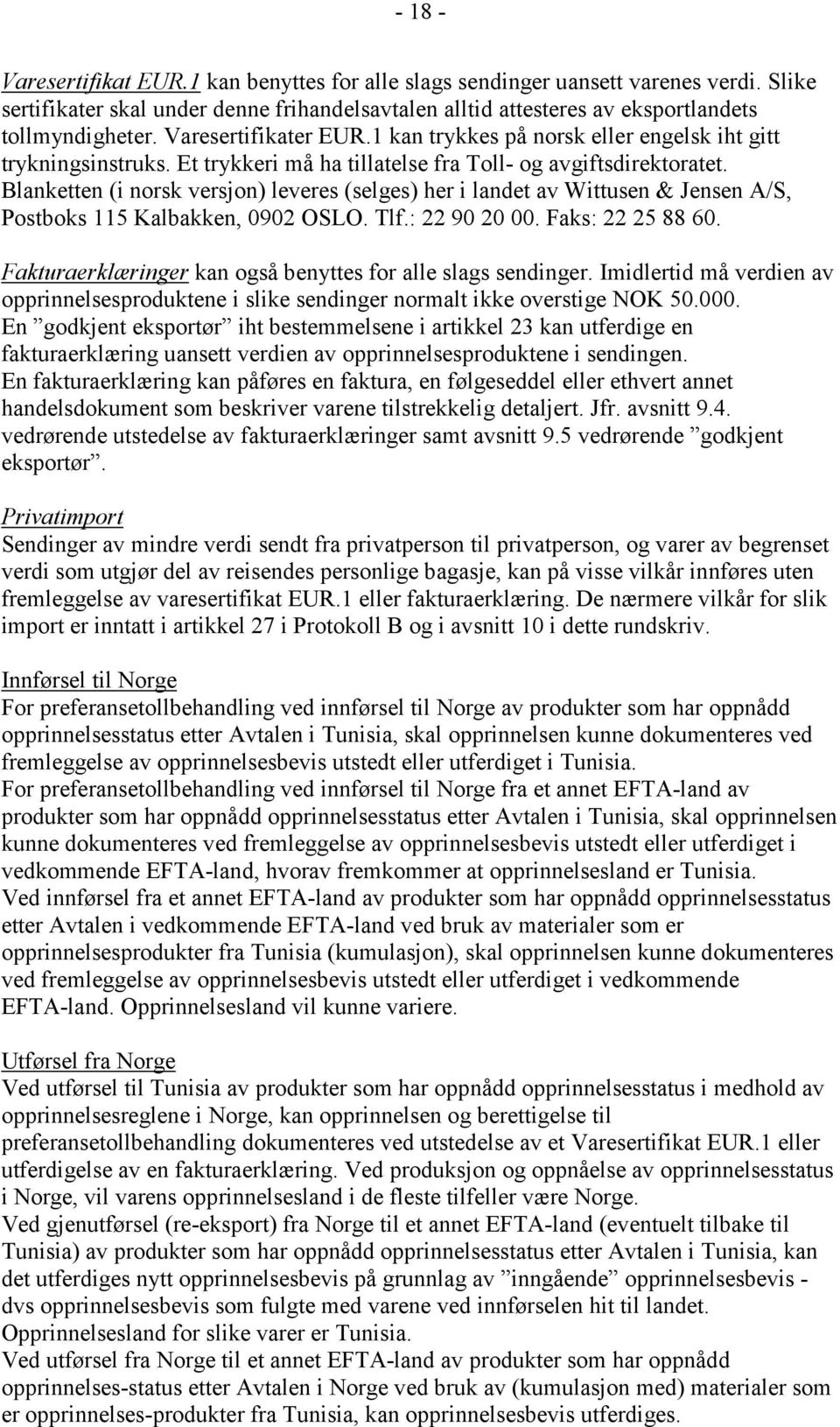 - 18 -

Varesertifikat EUR.1 kan benyttes for alle slags sendinger uansett varenes verdi. Slike sertifikater skal under denne frihandelsavtalen alltid attesteres av eksportlandets tollmyndigheter. Varesertifikater EUR.1 kan trykkes på norsk eller engelsk iht gitt trykningsinstruks. Et trykkeri må ha tillatelse fra Toll- og avgiftsdirektoratet. Blanketten (i norsk versjon) leveres (selges) her i landet av Wittusen & Jensen A/S, Postboks 115 Kalbakken, 0902 OSLO. Tlf.: 22 90 20 00. Faks: 22 25 88 60.

Fakturaerklæringer kan også benyttes for alle slags sendinger. Imidlertid må verdien av opprinnelsesproduktene i slike sendinger normalt ikke overstige NOK 50.000. En ”godkjent eksportør” iht bestemmelsene i artikkel 23 kan utferdige en fakturaerklæring uansett verdien av opprinnelsesproduktene i sendingen. En fakturaerklæring kan påføres en faktura, en følgeseddel eller ethvert annet handelsdokument som beskriver varene tilstrekkelig detaljert. Jfr. avsnitt 9.4. vedrørende utstedelse av fakturaerklæringer samt avsnitt 9.5 vedrørende ”godkjent eksportør”.

Privatimport
Sendinger av mindre verdi sendt fra privatperson til privatperson, og varer av begrenset verdi som utgjør del av reisendes personlige bagasje, kan på visse vilkår innføres uten fremleggelse av varesertifikat EUR.1 eller fakturaerklæring. De nærmere vilkår for slik import er inntatt i artikkel 27 i Protokoll B og i avsnitt 10 i dette rundskriv.

Innførsel til Norge
For preferansetollbehandling ved innførsel til Norge av produkter som har oppnådd opprinnelsesstatus etter Avtalen i Tunisia, skal opprinnelsen kunne dokumenteres ved fremleggelse av opprinnelsesbevis utstedt eller utferdiget i Tunisia.
For preferansetollbehandling ved innførsel til Norge fra et annet EFTA-land av produkter som har oppnådd opprinnelsesstatus etter Avtalen i Tunisia, skal opprinnelsen kunne dokumenteres ved fremleggelse av opprinnelsesbevis utstedt eller utferdiget i vedkommende EFTA-land, hvorav fremkommer at opprinnelsesland er Tunisia.
Ved innførsel fra et annet EFTA-land av produkter som har oppnådd opprinnelsesstatus etter Avtalen i vedkommende EFTA-land ved bruk av materialer som er opprinnelsesprodukter fra Tunisia (kumulasjon), skal opprinnelsen kunne dokumenteres ved fremleggelse av opprinnelsesbevis utstedt eller utferdiget i vedkommende EFTA-land. Opprinnelsesland vil kunne variere.

Utførsel fra Norge
Ved utførsel til Tunisia av produkter som har oppnådd opprinnelsesstatus i medhold av opprinnelsesreglene i Norge, kan opprinnelsen og berettigelse til preferansetollbehandling dokumenteres ved utstedelse av et Varesertifikat EUR.1 eller utferdigelse av en fakturaerklæring. Ved produksjon og oppnåelse av opprinnelsesstatus i Norge, vil varens opprinnelsesland i de fleste tilfeller være Norge.
Ved gjenutførsel (re-eksport) fra Norge til et annet EFTA-land (eventuelt tilbake til Tunisia) av produkter som har oppnådd opprinnelsesstatus etter Avtalen i Tunisia, kan det utferdiges nytt opprinnelsesbevis på grunnlag av ”inngående” opprinnelsesbevis - dvs opprinnelsesbevis som fulgte med varene ved innførselen hit til landet. Opprinnelsesland for slike varer er Tunisia.
Ved utførsel fra Norge til et annet EFTA-land av produkter som har oppnådd opprinnelses-status etter Avtalen i Norge ved bruk av (kumulasjon med) materialer som er opprinnelses-produkter fra Tunisia, kan opprinnelsesbevis utferdiges.